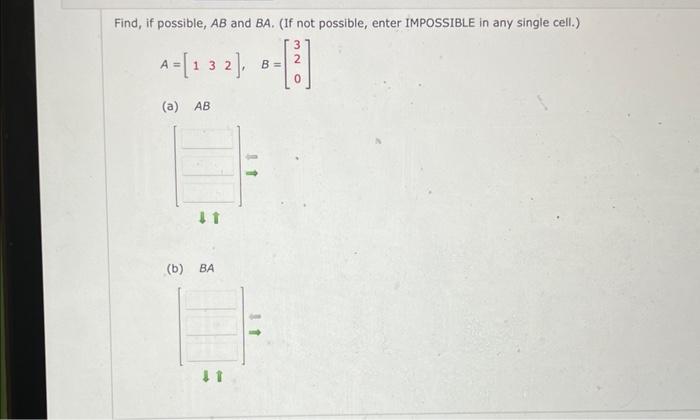 Find, if possible, $AB$ and $BA$. (If not possible, enter IMPOSSIBLE in any single cell.)

$A = \begin{bmatrix} 1 & 3 & 2 \end{bmatrix}, \quad B = \begin{bmatrix} 3 \\ 2 \\ 0 \end{bmatrix}$

(a) $AB$

(b) $BA$